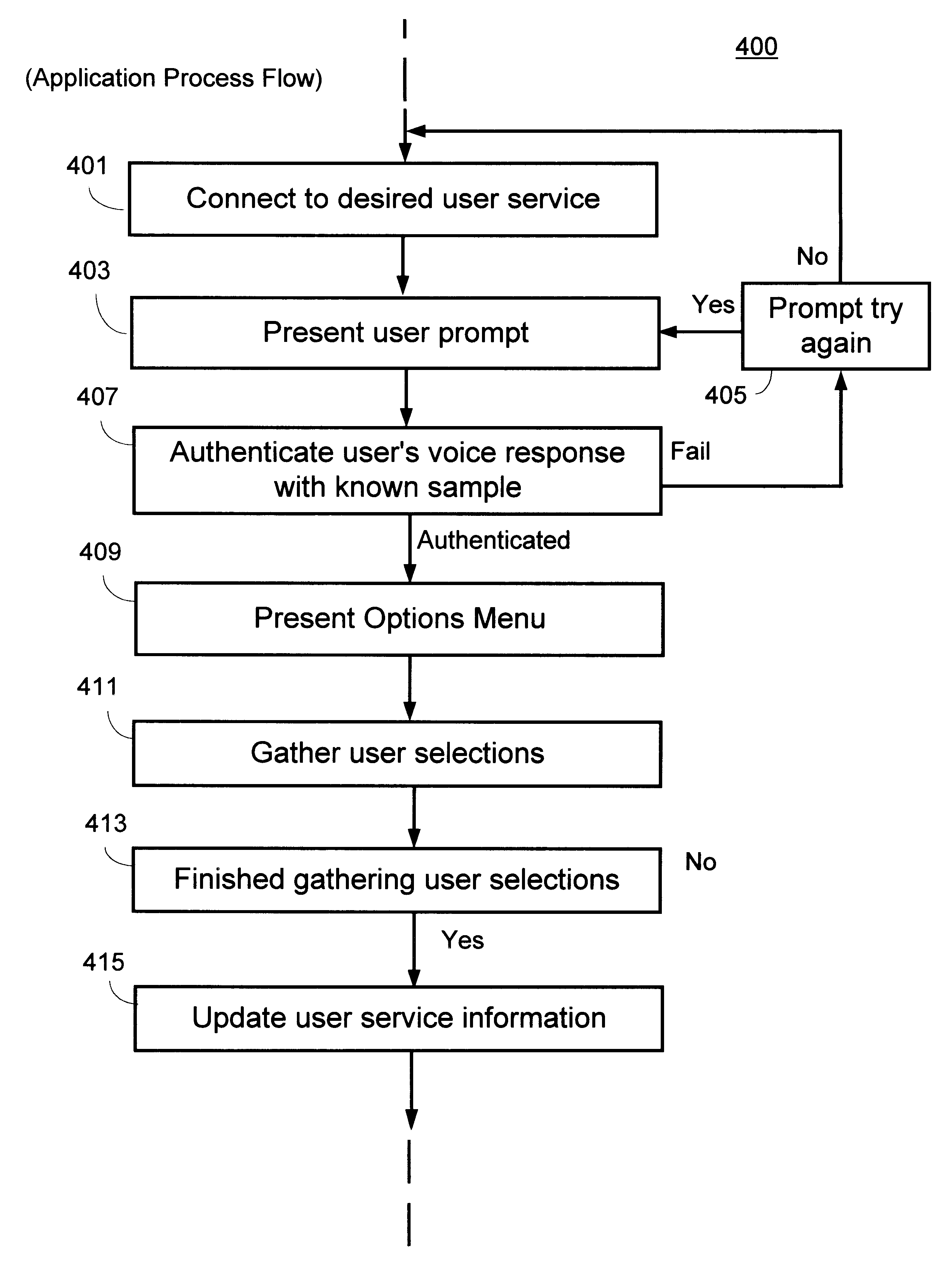 400

(Application Process Flow)

401
Connect to desired user service

No

403
Present user prompt

Yes

Prompt try again

405

407
Authenticate user's voice response with known sample

Fail

Authenticated

409
Present Options Menu

411
Gather user selections

413
Finished gathering user selections

No

Yes

415
Update user service information